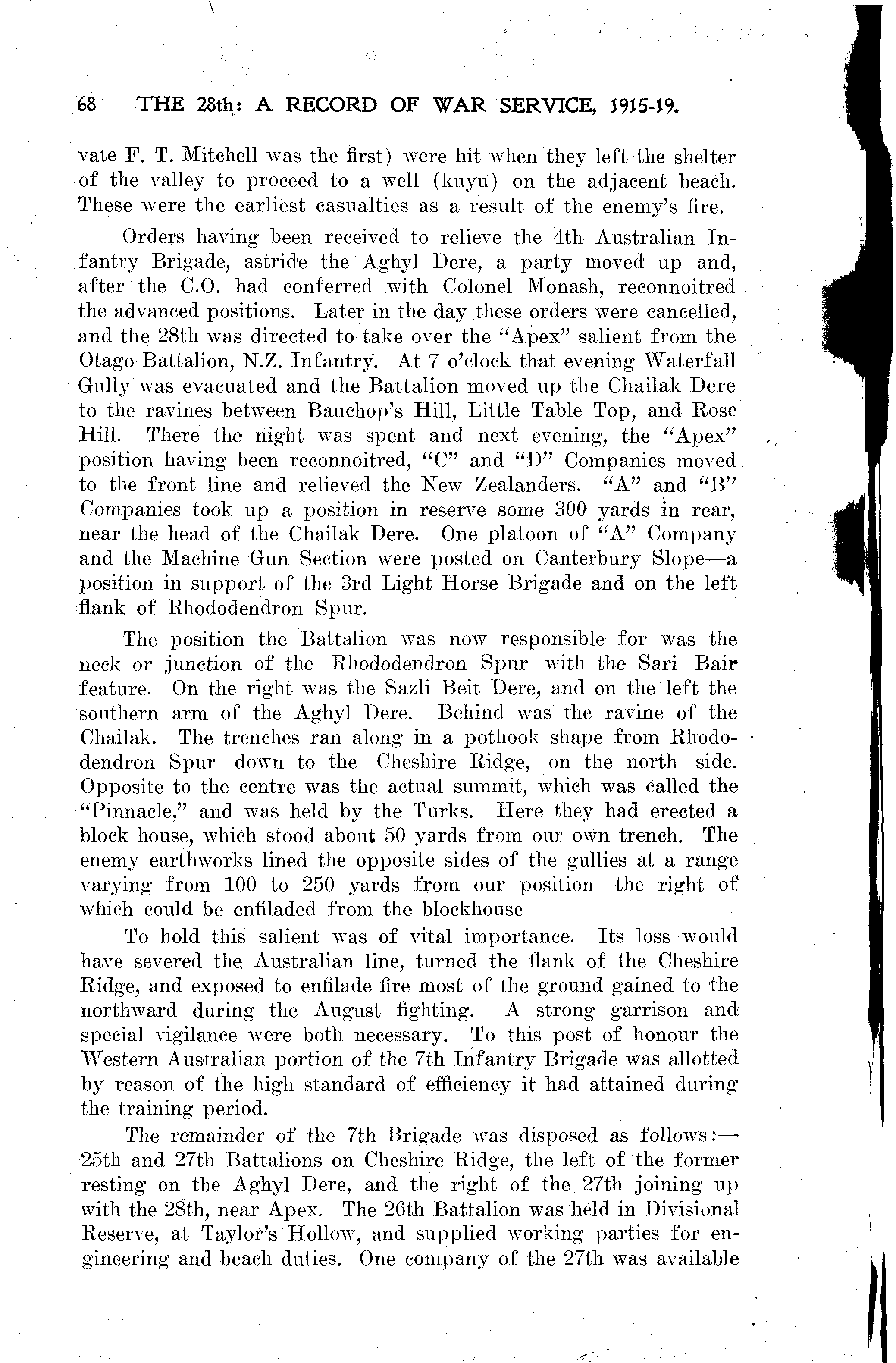 68 THE 28th: A RECORD OF WAR SERVICE, 1915-19.

vate F. T. Mitchell was the first) were hit when they left the shelter of the valley to proceed to a well (kuyu) on the adjacent beach. These were the earliest casualties as a result of the enemy's fire.

Orders having been received to relieve the 4th Australian Infantry Brigade, astride the Aghyl Dere, a party moved up and, after the C.O. had conferred with Colonel Monash, reconnoitred the advanced positions. Later in the day these orders were cancelled, and the 28th was directed to take over the "Apex" salient from the Otago Battalion, N.Z. Infantry. At 7 o'clock that evening Waterfall Gully was evacuated and the Battalion moved up the Chailak Dere to the ravines between Bauchop's Hill, Little Table Top, and Rose Hill. There the night was spent and next evening, the "Apex" position having been reconnoitred, "C" and "D" Companies moved to the front line and relieved the New Zealanders. "A" and "B" Companies took up a position in reserve some 300 yards in rear, near the head of the Chailak Dere. One platoon of "A" Company and the Machine Gun Section were posted on Canterbury Slope—a position in support of the 3rd Light Horse Brigade and on the left flank of Rhododendron Spur.

The position the Battalion was now responsible for was the neck or junction of the Rhododendron Spur with the Sari Bair feature. On the right was the Sazli Beit Dere, and on the left the southern arm of the Aghyl Dere. Behind was the ravine of the Chailak. The trenches ran along in a pothook shape from Rhododendron Spur down to the Cheshire Ridge, on the north side. Opposite to the centre was the actual summit, which was called the "Pinnacle," and was held by the Turks. Here they had erected a block house, which stood about 50 yards from our own trench. The enemy earthworks lined the opposite sides of the gullies at a range varying from 100 to 250 yards from our position—the right of which could be enfiladed from the blockhouse

To hold this salient was of vital importance. Its loss would have severed the Australian line, turned the flank of the Cheshire Ridge, and exposed to enfilade fire most of the ground gained to the northward during the August fighting. A strong garrison and special vigilance were both necessary. To this post of honour the Western Australian portion of the 7th Infantry Brigade was allotted by reason of the high standard of efficiency it had attained during the training period.

The remainder of the 7th Brigade was disposed as follows:—25th and 27th Battalions on Cheshire Ridge, the left of the former resting on the Aghyl Dere, and the right of the 27th joining up with the 28th, near Apex. The 26th Battalion was held in Divisional Reserve, at Taylor's Hollow, and supplied working parties for engineering and beach duties. One company of the 27th was available